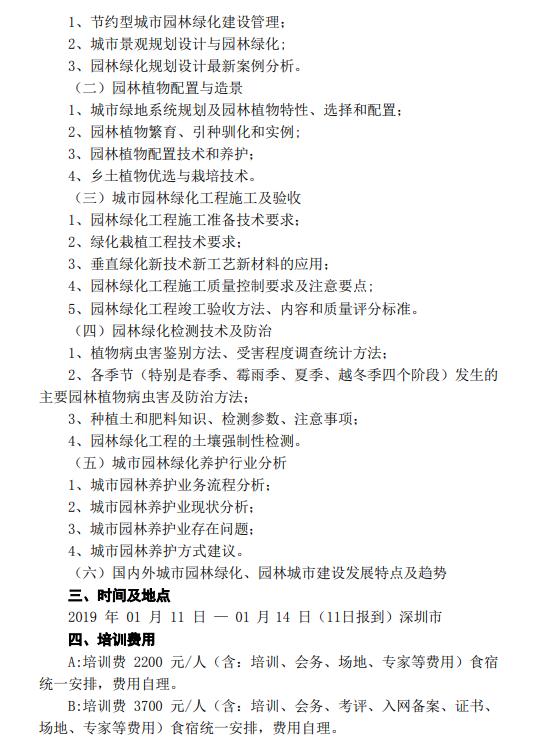 1、节约型城市园林绿化建设管理；
2、城市景观规划设计与园林绿化；
3、园林绿化规划设计最新案例分析。
（二）园林植物配置与造景
1、城市绿地系统规划及园林植物特性、选择和配置；
2、园林植物繁育、引种驯化和实例；
3、园林植物配置技术和养护；
4、乡土植物优选与栽培技术。
（三）城市园林绿化工程施工及验收
1、园林绿化工程施工准备技术要求；
2、绿化栽植工程技术要求；
3、垂直绿化新技术新工艺新材料的应用；
4、园林绿化工程施工质量控制要求及注意要点；
5、园林绿化工程竣工验收方法、内容和质量评分标准。
（四）园林绿化检测技术及防治
1、植物病虫害鉴别方法、受害程度调查统计方法；
2、各季节（特别是春季、霉雨季、夏季、越冬季四个阶段）发生的主要园林植物病虫害及防治方法；
3、种植土和肥料知识、检测参数、注意事项；
4、园林绿化工程的土壤强制性检测。
（五）城市园林绿化养护行业分析
1、城市园林养护业务流程分析；
2、城市园林养护业现状分析；
3、城市园林养护业存在问题；
4、城市园林养护方式建议。
（六）国内外城市园林绿化、园林城市建设发展特点及趋势
三、时间及地点
2019 年 01 月 11 日 — 01 月 14 日（11日报到）深圳市
四、培训费用
A:培训费 2200 元/人（含：培训、会务、场地、专家等费用）食宿统一安排，费用自理。
B:培训费 3700 元/人（含：培训、会务、考评、入网备案、证书、场地、专家等费用）食宿统一安排，费用自理。